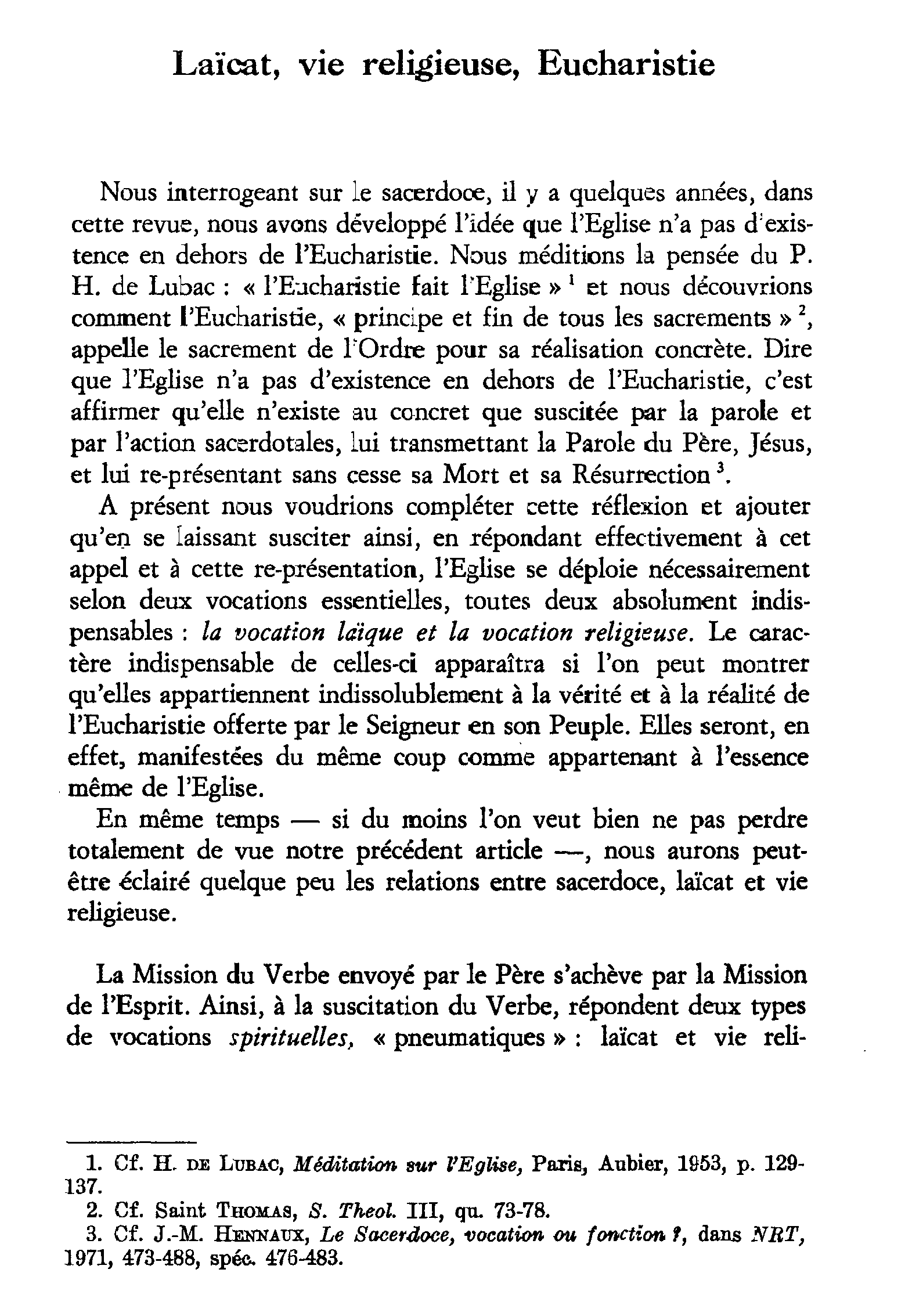 Laïcat, vie religieuse, Eucharistie

Nous interrogeant sur le sacerdoce, il y a quelques années, dans cette revue, nous avons développé l'idée que l'Eglise n'a pas d'existence en dehors de l'Eucharistie. Nous méditions la pensée du P. H. de Lubac : « l'Eucharistie fait l'Eglise » $^{1}$ et nous découvrions comment l'Eucharistie, « principe et fin de tous les sacrements » $^{2}$, appelle le sacrement de l'Ordre pour sa réalisation concrète. Dire que l'Eglise n'a pas d'existence en dehors de l'Eucharistie, c'est affirmer qu'elle n'existe au concret que suscitée par la parole et par l'action sacerdotales, lui transmettant la Parole du Père, Jésus, et lui re-présentant sans cesse sa Mort et sa Résurrection $^{3}$.

A présent nous voudrions compléter cette réflexion et ajouter qu'en se laissant susciter ainsi, en répondant effectivement à cet appel et à cette re-présentation, l'Eglise se déploie nécessairement selon deux vocations essentielles, toutes deux absolument indispensables : la vocation laïque et la vocation religieuse. Le caractère indispensable de celles-ci apparaîtra si l'on peut montrer qu'elles appartiennent indissolublement à la vérité et à la réalité de l'Eucharistie offerte par le Seigneur en son Peuple. Elles seront, en effet, manifestées du même coup comme appartenant à l'essence même de l'Eglise.

En même temps — si du moins l'on veut bien ne pas perdre totalement de vue notre précédent article —, nous aurons peut-être éclairé quelque peu les relations entre sacerdoce, laïcat et vie religieuse.

La Mission du Verbe envoyé par le Père s'achève par la Mission de l'Esprit. Ainsi, à la suscitation du Verbe, répondent deux types de vocations spirituelles, « pneumatiques » : laïcat et vie reli-

1. Cf. H. DE LUBAC, Méditation sur l'Eglise, Paris, Aubier, 1953, p. 129-137.
2. Cf. Saint THOMAS, S. Theol. III, qu. 73-78.
3. Cf. J.-M. HENNAUX, Le Sacerdoce, vocation ou fonction ?, dans NRT, 1971, 473-488, spéc. 476-483.